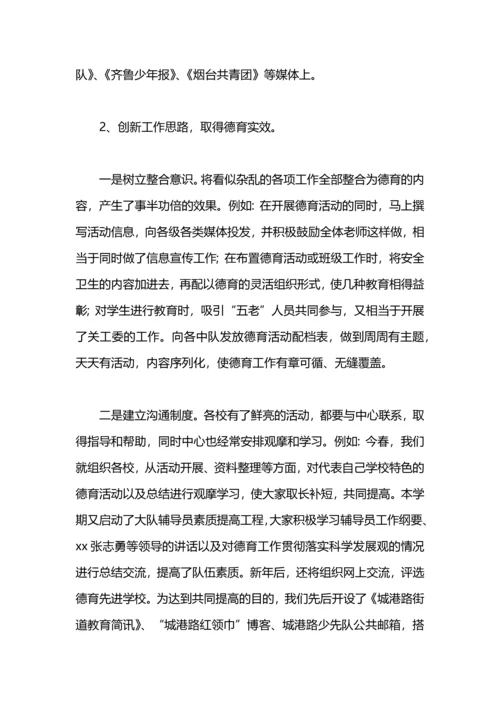 队》、《齐鲁少年报》、《烟台共青团》等媒体上。

2、创新工作思路，取得德育实效。

一是树立整合意识。将看似杂乱的各项工作全部整合为德育的内容，产生了事半功倍的效果。例如：在开展德育活动的同时，马上撰写活动信息，向各级各类媒体投发，并积极鼓励全体老师这样做，相当于同时做了信息宣传工作；在布置德育活动或班级工作时，将安全卫生的内容加进去，再配以德育的灵活组织形式，使几种教育相得益彰；对学生进行教育时，吸引“五老”人员共同参与，又相当于开展了关工委的工作。向各中队发放德育活动配档表，做到周周有主题，天天有活动，内容序列化，使德育工作有章可循、无缝覆盖。

二是建立沟通制度。各校有了鲜亮的活动，都要与中心联系，取得指导和帮助，同时中心也经常安排观摩和学习。例如：今春，我们就组织各校，从活动开展、资料整理等方面，对代表自己学校特色的德育活动以及总结进行观摩学习，使大家取长补短，共同提高。本学期又启动了大队辅导员素质提高工程，大家积极学习辅导员工作纲要、xx 张志勇等领导的讲话以及对德育工作贯彻落实科学发展观的情况进行总结交流，提高了队伍素质。新年后，还将组织网上交流，评选德育先进学校。为达到共同提高的目的，我们先后开设了《城港路街道教育简讯》、“城港路红领巾”博客、城港路少先队公共邮箱，搭